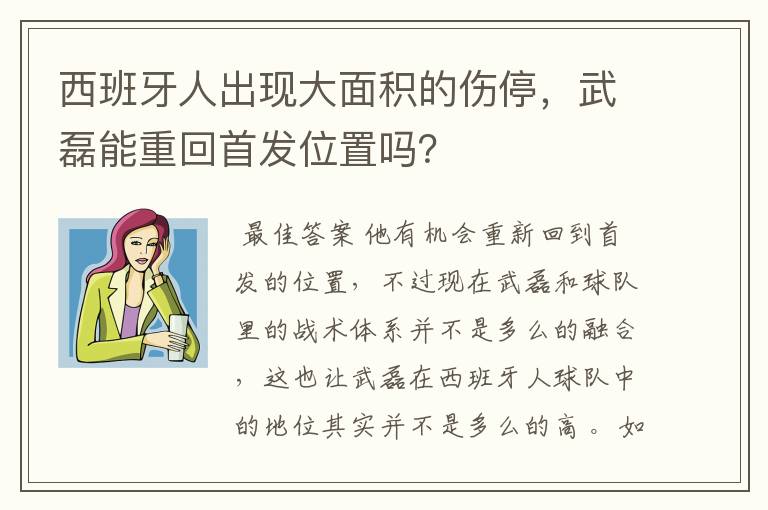 西班牙人出现大面积的伤停，武磊能重回首发位置吗?

最佳答案 他有机会重新回到首发的位置，不过现在武磊和球队里的战术体系并不是多么的融合，这也让武磊在西班牙人球队中的地位其实并不是多么的高。如